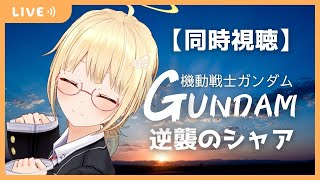 LIVE

【同時視聴】

機動戦士ガンダム

GUNDAM

逆襲のシャア